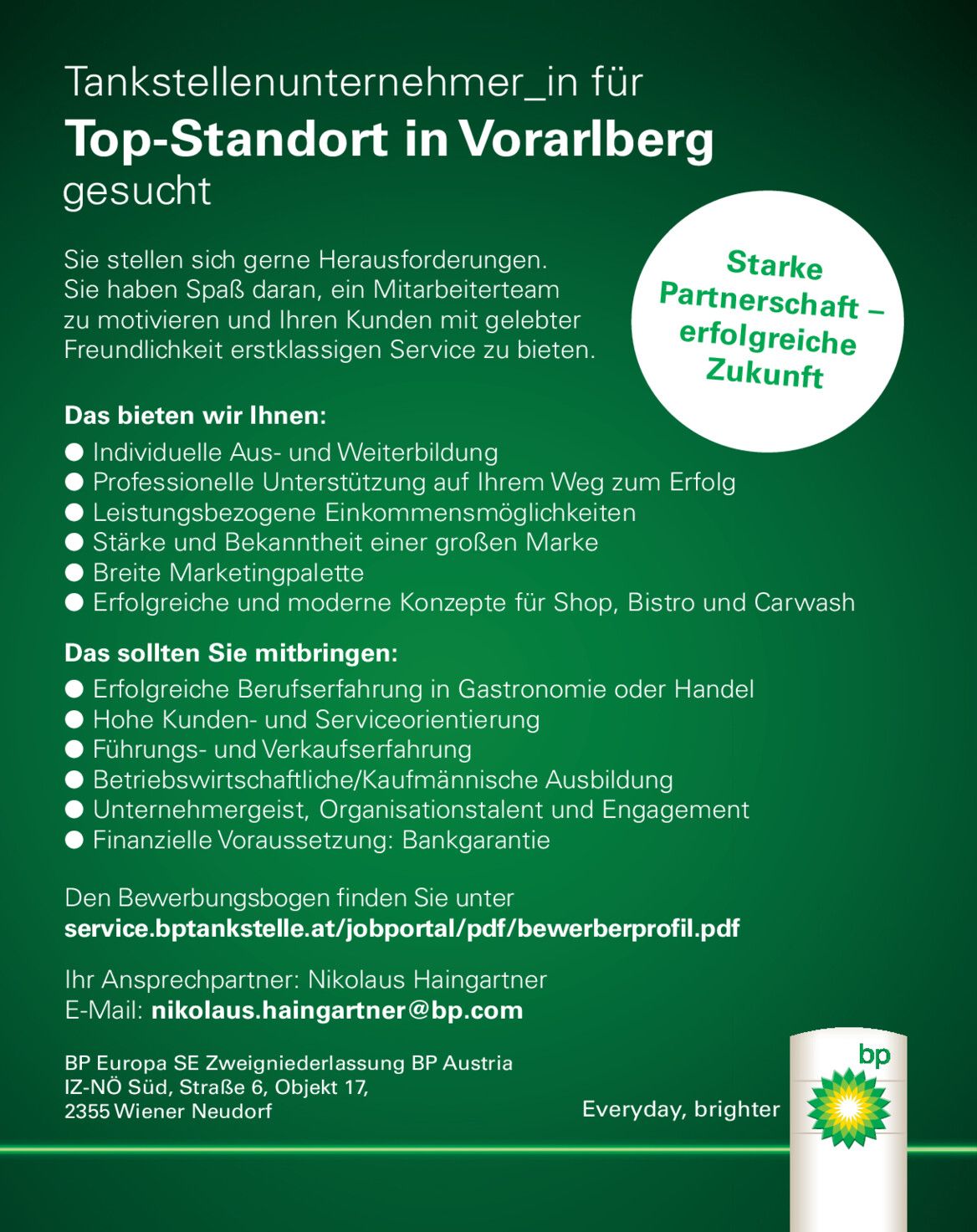 Tankstellenunternehmer_in für
Top-Standort in Vorarlberg
gesucht

Sie stellen sich gerne Herausforderungen. Sie haben Spaß daran, ein Mitarbeiterteam zu motivieren und Ihren Kunden mit gelebter Freundlichkeit erstklassigen Service zu bieten.

Starke Partnerschaft – erfolgreiche Zukunft

Das bieten wir Ihnen:
• Individuelle Aus- und Weiterbildung
• Professionelle Unterstützung auf Ihrem Weg zum Erfolg
• Leistungsbezogene Einkommensmöglichkeiten
• Stärke und Bekanntheit einer großen Marke
• Breite Marketingpalette
• Erfolgreiche und moderne Konzepte für Shop, Bistro und Carwash

Das sollten Sie mitbringen:
• Erfolgreiche Berufserfahrung in Gastronomie oder Handel
• Hohe Kunden- und Serviceorientierung
• Führungs- und Verkaufserfahrung
• Betriebswirtschaftliche/Kaufmännische Ausbildung
• Unternehmergeist, Organisationstalent und Engagement
• Finanzielle Voraussetzung: Bankgarantie

Den Bewerbungsbogen finden Sie unter
service.bptankstelle.at/jobportal/pdf/bewerberprofil.pdf

Ihr Ansprechpartner: Nikolaus Haingartner
E-Mail: nikolaus.haingartner@bp.com

BP Europa SE Zweigniederlassung BP Austria
IZ-NÖ Süd, Straße 6, Objekt 17,
2355 Wiener Neudorf

Everyday, brighter

bp